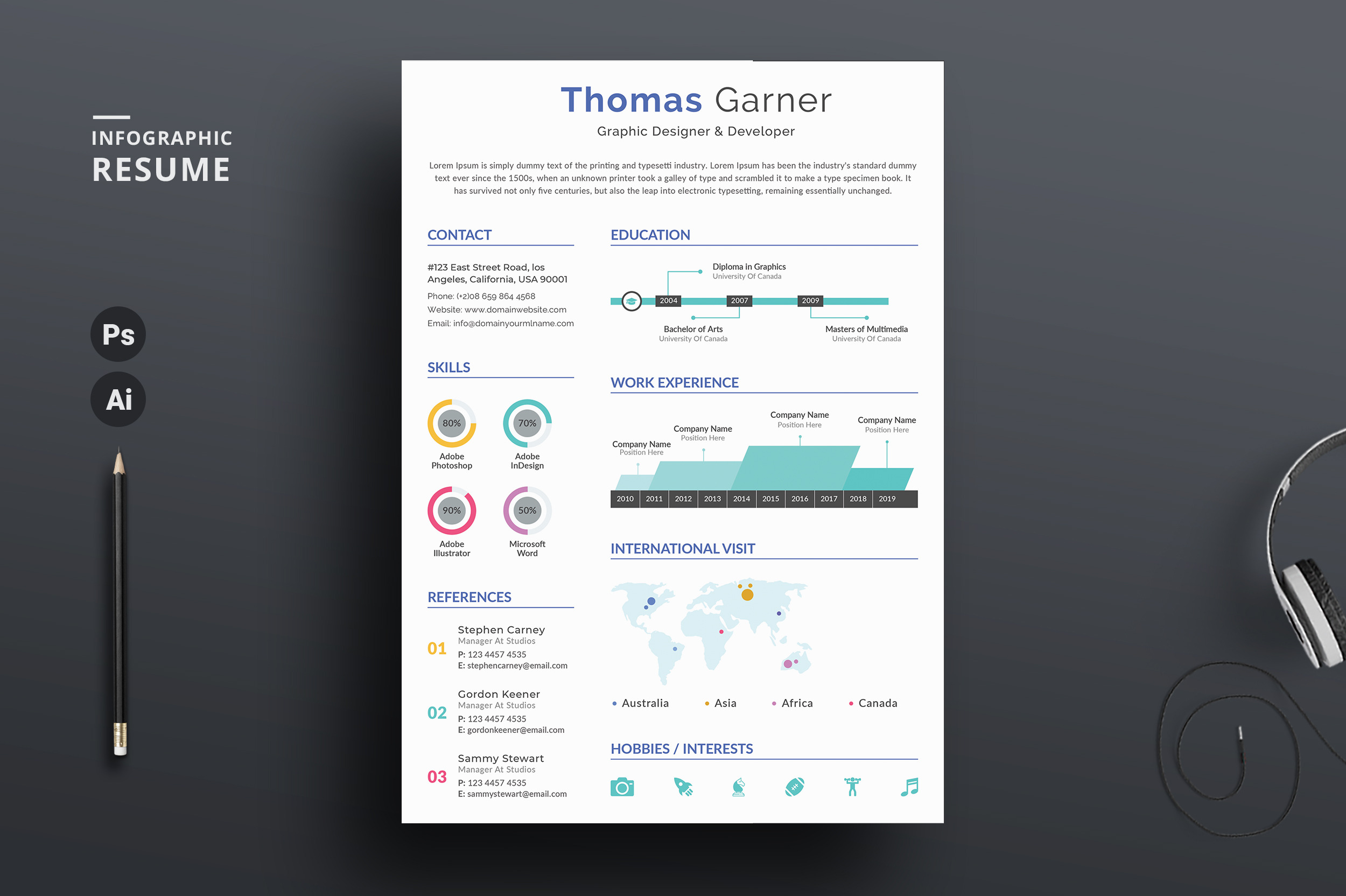 INFOGRAPHIC
RESUME

Ps

Ai

Thomas Garner
Graphic Designer & Developer

Lorem Ipsum is simply dummy text of the printing and typesetti industry. Lorem Ipsum has been the industry's standard dummy text ever since the 1500s, when an unknown printer took a galley of type and scrambled it to make a type specimen book. It has survived not only five centuries, but also the leap into electronic typesetting, remaining essentially unchanged.

CONTACT

#123 East Street Road, los Angeles, California, USA 90001

Phone: (+2)08 659 864 4568
Website: www.domainwebsite.com
Email: info@domainyourmlname.com

SKILLS

80%
Adobe
Photoshop

70%
Adobe
InDesign

90%
Adobe
Illustrator

50%
Microsoft
Word

REFERENCES

01
Stephen Carney
Manager At Studios
P: 123 4457 4535
E: stephencarney@email.com

02
Gordon Keener
Manager At Studios
P: 123 4457 4535
E: gordonkeener@email.com

03
Sammy Stewart
Manager At Studios
P: 123 4457 4535
E: sammystewart@email.com

EDUCATION

Diploma in Graphics
University Of Canada

2004
2007
2009

Bachelor of Arts
University Of Canada

Masters of Multimedia
University Of Canada

WORK EXPERIENCE

Company Name
Position Here

Company Name
Position Here

Company Name
Position Here

Company Name
Position Here

2010 2011 2012 2013 2014 2015 2016 2017 2018 2019

INTERNATIONAL VISIT

• Australia • Asia • Africa • Canada

HOBBIES / INTERESTS